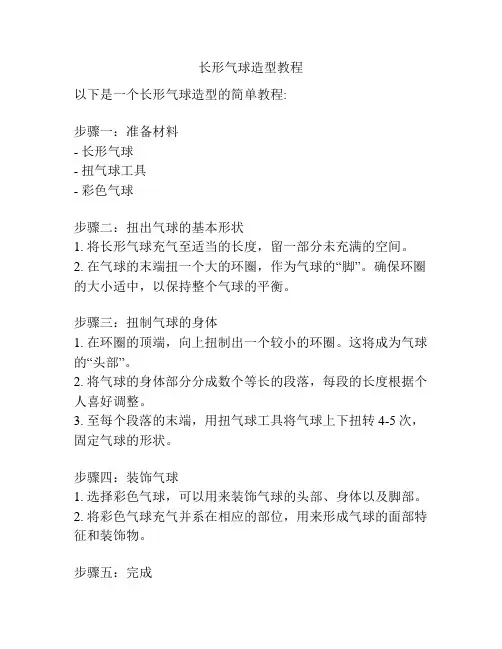 长形气球造型教程

以下是一个长形气球造型的简单教程:

步骤一：准备材料
- 长形气球
- 扭气球工具
- 彩色气球

步骤二：扭出气球的基本形状
1. 将长形气球充气至适当的长度，留一部分未充满的空间。
2. 在气球的末端扭一个大的环圈，作为气球的“脚”。确保环圈的大小适中，以保持整个气球的平衡。

步骤三：扭制气球的身体
1. 在环圈的顶端，向上扭制出一个较小的环圈。这将成为气球的“头部”。
2. 将气球的身体部分分成数个等长的段落，每段的长度根据个人喜好调整。
3. 至每个段落的末端，用扭气球工具将气球上下扭转 4-5 次，固定气球的形状。

步骤四：装饰气球
1. 选择彩色气球，可以用来装饰气球的头部、身体以及脚部。
2. 将彩色气球充气并系在相应的部位，用来形成气球的面部特征和装饰物。

步骤五：完成